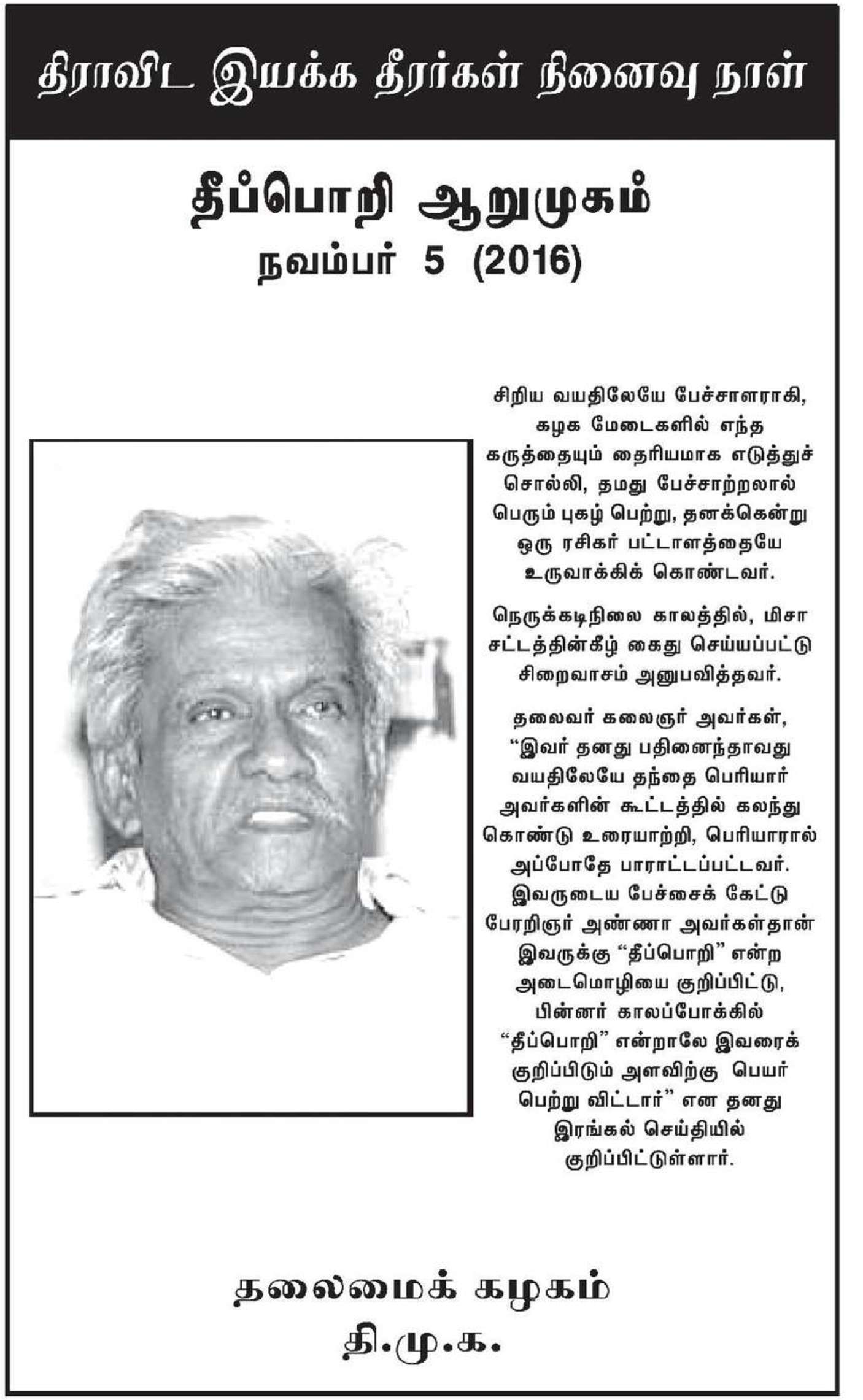 திராவிட இயக்க தீரர்கள் நினைவு நாள்

தீப்பொறி ஆறுமுகம்
நவம்பர் 5 (2016)

சிறிய வயதிலேயே பேச்சாளராகி, கழக மேடைகளில் எந்த கருத்தையும் தைரியமாக எடுத்துச் சொல்லி, தமது பேச்சாற்றலால் பெரும் புகழ் பெற்று, தனக்கென்று ஒரு ரசிகர் பட்டாளத்தையே உருவாக்கிக் கொண்டவர்.

நெருக்கடிநிலை காலத்தில், மிசா சட்டத்தின்கீழ் கைது செய்யப்பட்டு சிறைவாசம் அனுபவித்தவர்.

தலைவர் கலைஞர் அவர்கள், "இவர் தனது பதினைந்தாவது வயதிலேயே தந்தை பெரியார் அவர்களின் கூட்டத்தில் கலந்து கொண்டு உரையாற்றி, பெரியாரால் அப்போதே பாராட்டப்பட்டவர். இவருடைய பேச்சைக் கேட்டு பேரறிஞர் அண்ணா அவர்கள்தான் இவருக்கு "தீப்பொறி" என்ற அடைமொழியை குறிப்பிட்டு, பின்னர் காலப்போக்கில் "தீப்பொறி" என்றாலே இவரைக் குறிப்பிடும் அளவிற்கு பெயர் பெற்று விட்டார்" என தனது இரங்கல் செய்தியில் குறிப்பிட்டுள்ளார்.

தலைமைக் கழகம்
தி.மு.க.